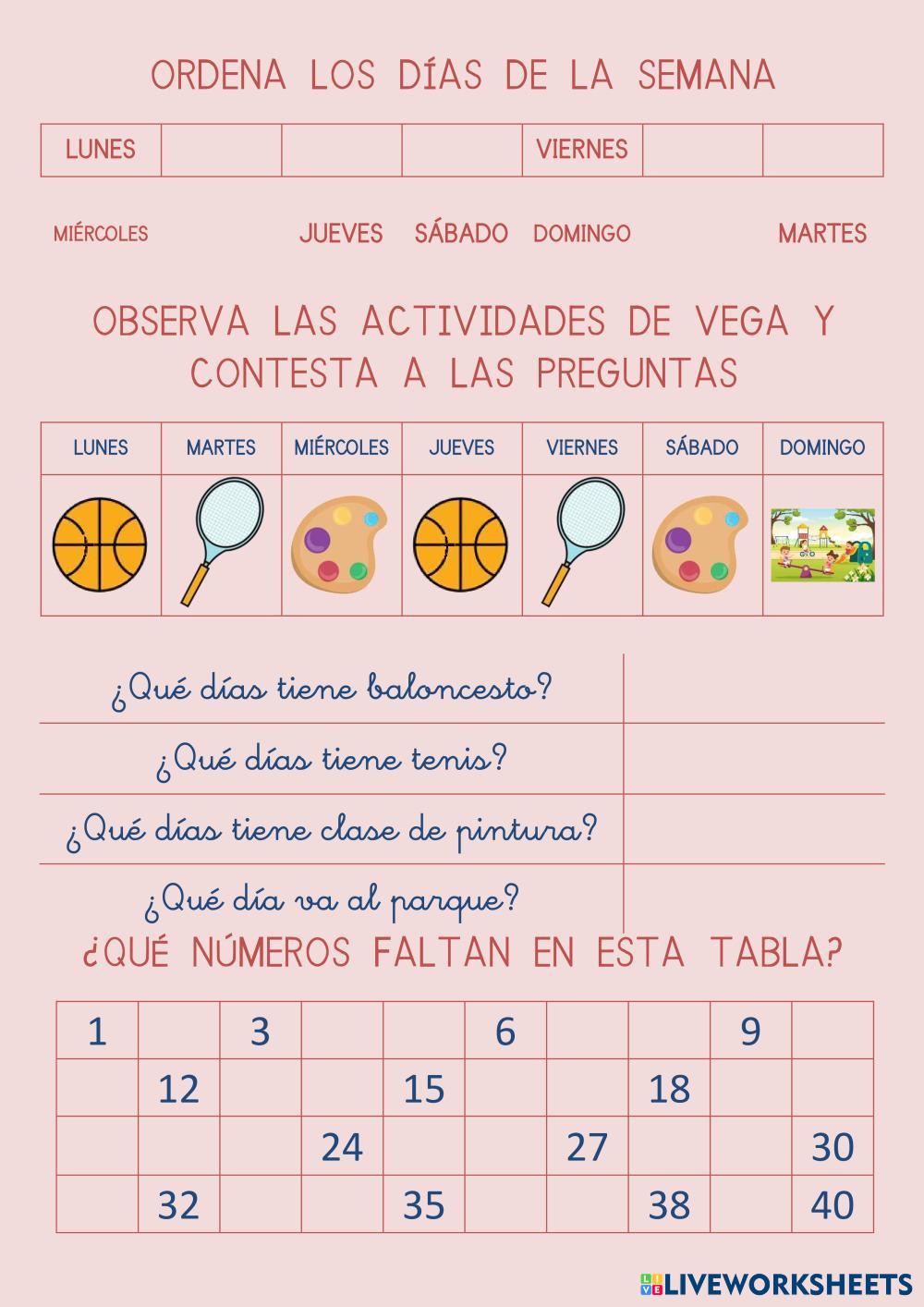 ORDENA LOS DÍAS DE LA SEMANA

| LUNES | | | | VIERNES | | |
|---|---|---|---|---|---|---|

MIÉRCOLES JUEVES SÁBADO DOMINGO MARTES

OBSERVA LAS ACTIVIDADES DE VEGA Y CONTESTA A LAS PREGUNTAS

| LUNES | MARTES | MIÉRCOLES | JUEVES | VIERNES | SÁBADO | DOMINGO |
|---|---|---|---|---|---|---|
| | | | | | | |

| ¿Qué días tiene baloncesto? | |
|---|---|
| ¿Qué días tiene tenis? | |
| ¿Qué días tiene clase de pintura? | |
| ¿Qué día va al parque? | |

¿QUÉ NÚMEROS FALTAN EN ESTA TABLA?

| 1 | | 3 | | | 6 | | | 9 | |
|---|---|---|---|---|---|---|---|---|---|
| | 12 | | | 15 | | | 18 | | |
| | | | 24 | | | 27 | | | 30 |
| | 32 | | | 35 | | | 38 | | 40 |

LIVEWORKSHEETS